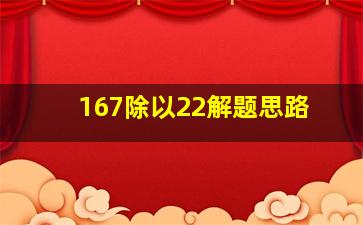 167除以22解题思路